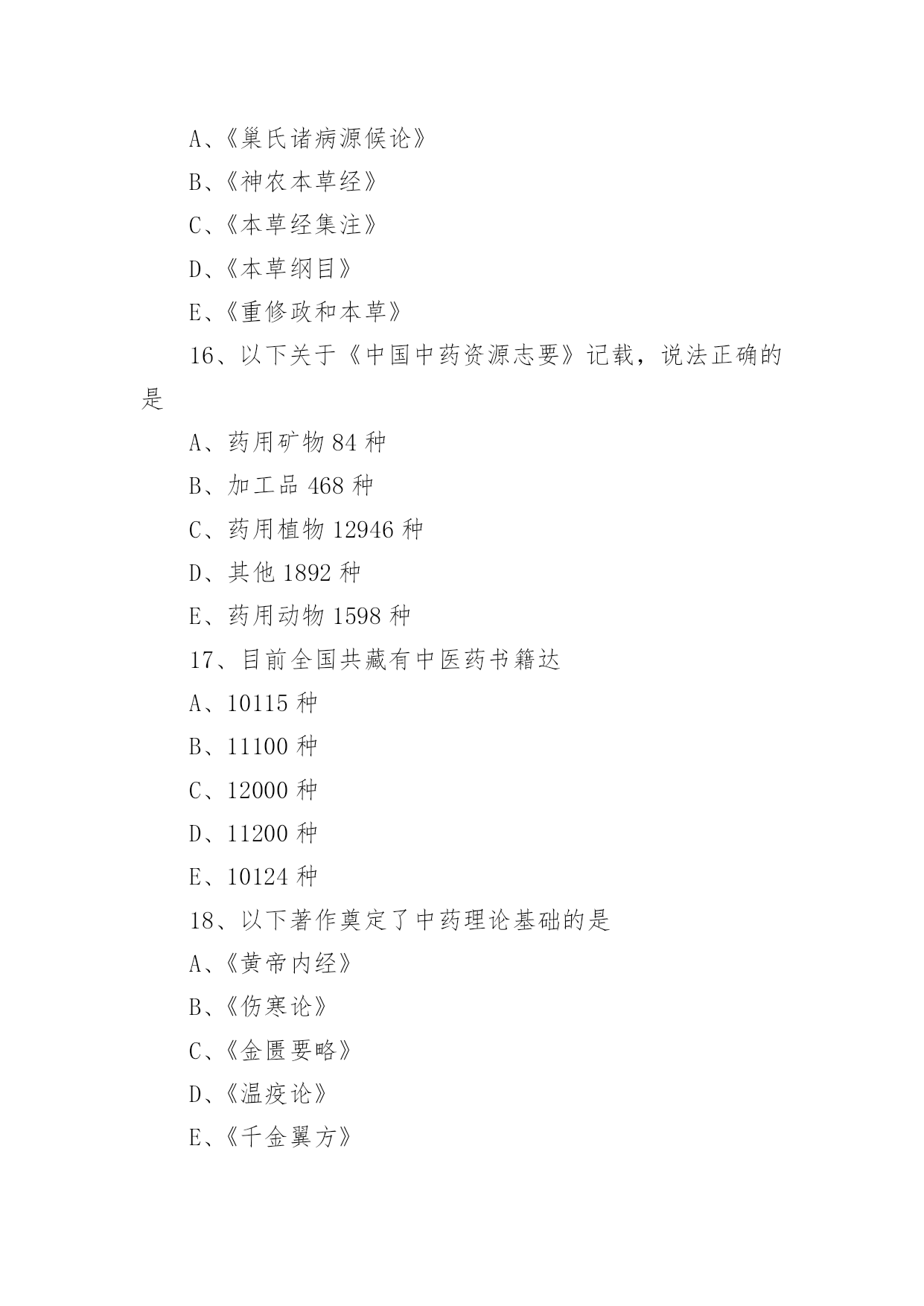 A、《巢氏诸病源候论》

B、《神农本草经》

C、《本草经集注》

D、《本草纲目》

E、《重修政和本草》

16、以下关于《中国中药资源志要》记载，说法正确的是

A、药用矿物 84 种

B、加工品 468 种

C、药用植物 12946 种

D、其他 1892 种

E、药用动物 1598 种

17、目前全国共藏有中医药书籍达

A、10115 种

B、11100 种

C、12000 种

D、11200 种

E、10124 种

18、以下著作奠定了中药理论基础的是

A、《黄帝内经》

B、《伤寒论》

C、《金匮要略》

D、《温疫论》

E、《千金翼方》